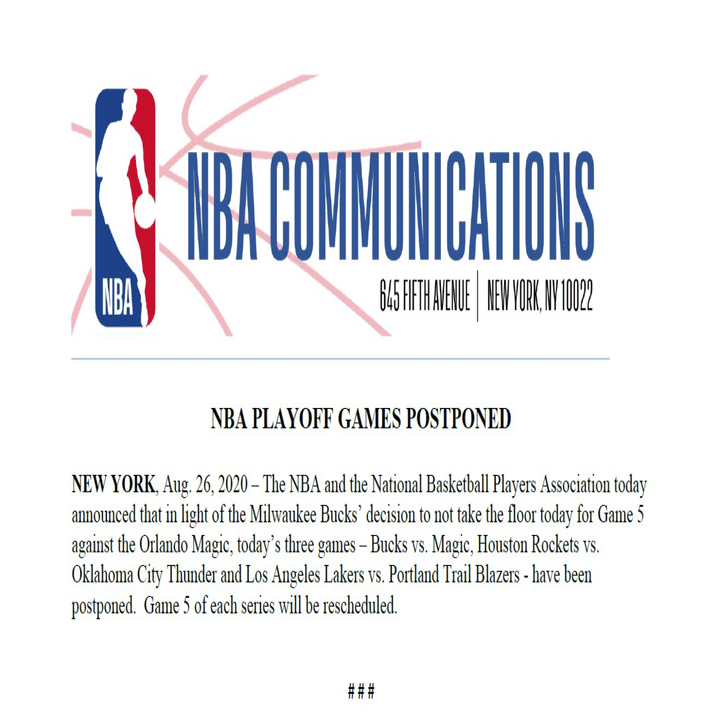 NBA

NBA COMMUNICATIONS

645 FIFTH AVENUE | NEW YORK, NY 10022

NBA PLAYOFF GAMES POSTPONED

NEW YORK, Aug. 26, 2020 – The NBA and the National Basketball Players Association today announced that in light of the Milwaukee Bucks' decision to not take the floor today for Game 5 against the Orlando Magic, today's three games – Bucks vs. Magic, Houston Rockets vs. Oklahoma City Thunder and Los Angeles Lakers vs. Portland Trail Blazers - have been postponed. Game 5 of each series will be rescheduled.

###